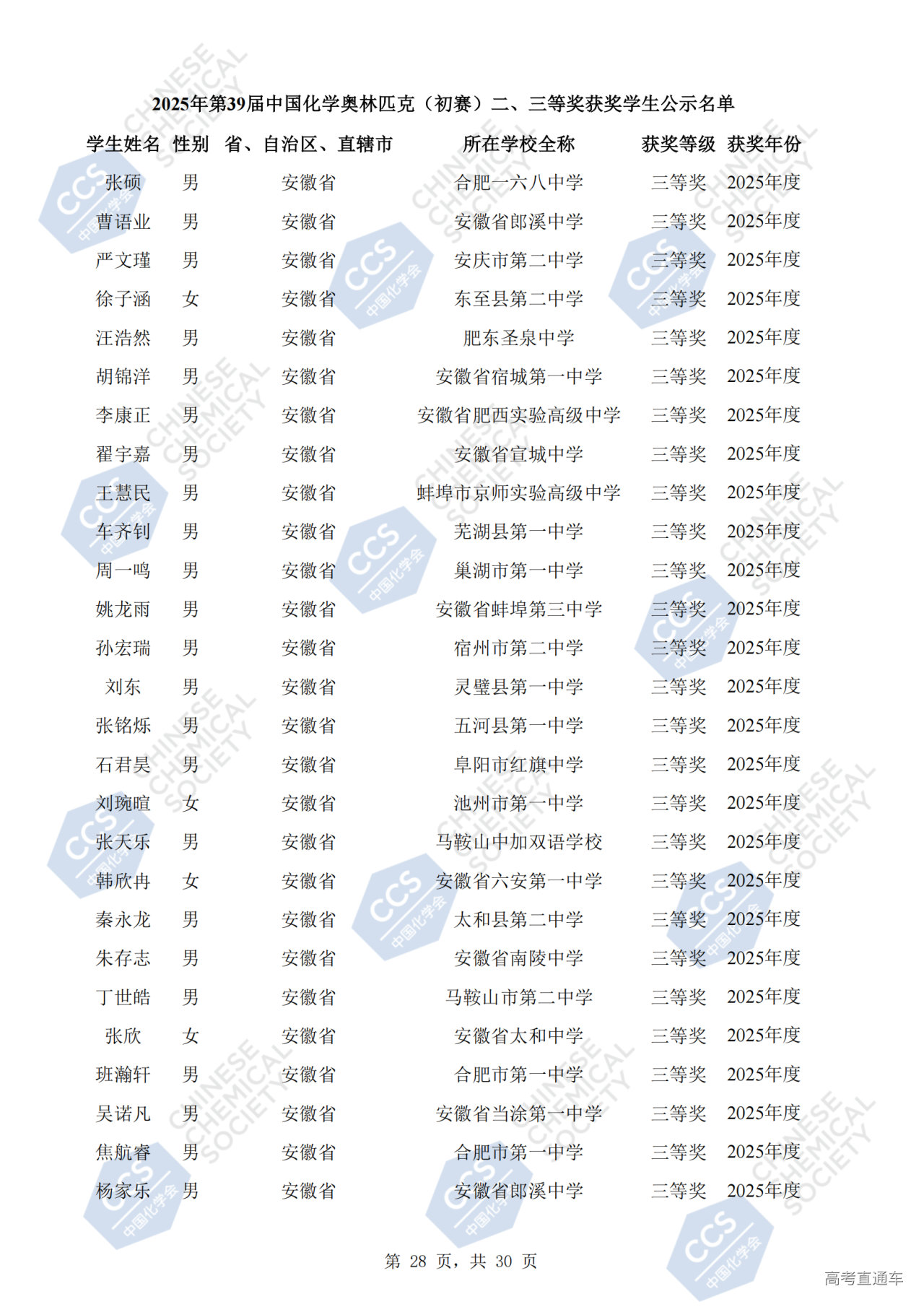 2025年第39届中国化学奥林匹克（初赛）二、三等奖获奖学生公示名单

| 学生姓名 | 性别 | 省、自治区、直辖市 | 所在学校全称 | 获奖等级 | 获奖年份 |
|---|---|---|---|---|---|
| 张硕 | 男 | 安徽省 | 合肥一六八中学 | 三等奖 | 2025年度 |
| 曹语业 | 男 | 安徽省 | 安徽省郎溪中学 | 三等奖 | 2025年度 |
| 严文瑾 | 男 | 安徽省 | 安庆市第二中学 | 三等奖 | 2025年度 |
| 徐子涵 | 女 | 安徽省 | 东至县第二中学 | 三等奖 | 2025年度 |
| 汪浩然 | 男 | 安徽省 | 肥东圣泉中学 | 三等奖 | 2025年度 |
| 胡锦洋 | 男 | 安徽省 | 安徽省宿城第一中学 | 三等奖 | 2025年度 |
| 李康正 | 男 | 安徽省 | 安徽省肥西实验高级中学 | 三等奖 | 2025年度 |
| 翟宇嘉 | 男 | 安徽省 | 安徽省宣城中学 | 三等奖 | 2025年度 |
| 王慧民 | 男 | 安徽省 | 蚌埠市京师实验高级中学 | 三等奖 | 2025年度 |
| 车齐钊 | 男 | 安徽省 | 芜湖县第一中学 | 三等奖 | 2025年度 |
| 周一鸣 | 男 | 安徽省 | 巢湖市第一中学 | 三等奖 | 2025年度 |
| 姚龙雨 | 男 | 安徽省 | 安徽省蚌埠第三中学 | 三等奖 | 2025年度 |
| 孙宏瑞 | 男 | 安徽省 | 宿州市第二中学 | 三等奖 | 2025年度 |
| 刘东 | 男 | 安徽省 | 灵璧县第一中学 | 三等奖 | 2025年度 |
| 张铭烁 | 男 | 安徽省 | 五河县第一中学 | 三等奖 | 2025年度 |
| 石君昊 | 男 | 安徽省 | 阜阳市红旗中学 | 三等奖 | 2025年度 |
| 刘琬暄 | 女 | 安徽省 | 池州市第一中学 | 三等奖 | 2025年度 |
| 张天乐 | 男 | 安徽省 | 马鞍山中加双语学校 | 三等奖 | 2025年度 |
| 韩欣冉 | 女 | 安徽省 | 安徽省六安第一中学 | 三等奖 | 2025年度 |
| 秦永龙 | 男 | 安徽省 | 太和县第二中学 | 三等奖 | 2025年度 |
| 朱存志 | 男 | 安徽省 | 安徽省南陵中学 | 三等奖 | 2025年度 |
| 丁世皓 | 男 | 安徽省 | 马鞍山市第二中学 | 三等奖 | 2025年度 |
| 张欣 | 女 | 安徽省 | 安徽省太和中学 | 三等奖 | 2025年度 |
| 班瀚轩 | 男 | 安徽省 | 合肥市第一中学 | 三等奖 | 2025年度 |
| 吴诺凡 | 男 | 安徽省 | 安徽省当涂第一中学 | 三等奖 | 2025年度 |
| 焦航睿 | 男 | 安徽省 | 合肥市第一中学 | 三等奖 | 2025年度 |
| 杨家乐 | 男 | 安徽省 | 安徽省郎溪中学 | 三等奖 | 2025年度 |

第 28 页，共 30 页

高考直通车